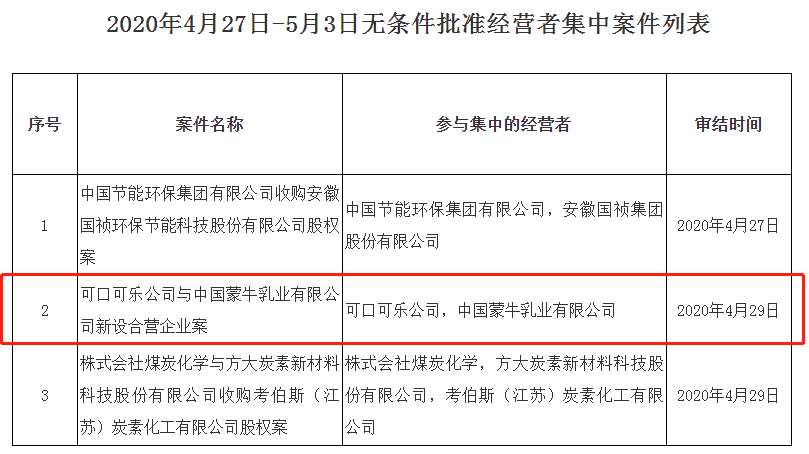 2020年4月27日-5月3日无条件批准经营者集中案件列表

| 序号 | 案件名称 | 参与集中的经营者 | 审结时间 |
|---|---|---|---|
| 1 | 中国节能环保集团有限公司收购安徽国祯环保节能科技股份有限公司股权案 | 中国节能环保集团有限公司，安徽国祯集团股份有限公司 | 2020年4月27日 |
| 2 | 可口可乐公司与中国蒙牛乳业有限公司新设合营企业案 | 可口可乐公司，中国蒙牛乳业有限公司 | 2020年4月29日 |
| 3 | 株式会社煤炭化学与方大炭素新材料科技股份有限公司收购考伯斯（江苏）炭素化工有限公司股权案 | 株式会社煤炭化学，方大炭素新材料科技股份有限公司，考伯斯（江苏）炭素化工有限公司 | 2020年4月29日 |